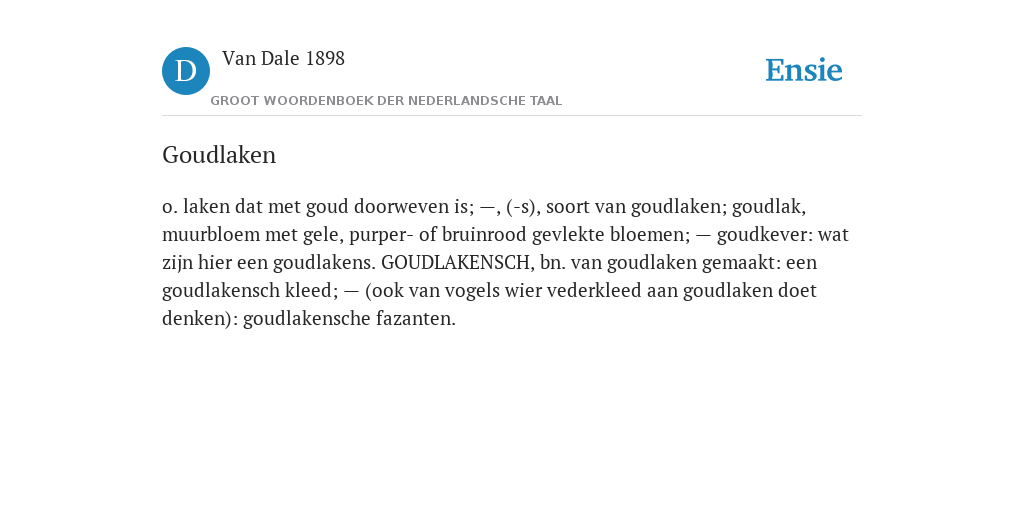 D Van Dale 1898

GROOT WOORDENBOEK DER NEDERLANDSCHE TAAL

Ensie

Goudlaken

o. laken dat met goud doorweven is; —, (-s), soort van goudlaken; goudlak, muurbloem met gele, purper- of bruinrood gevlekte bloemen; — goudkever: wat zijn hier een goudlakens. GOUDLAKENSCH, bn. van goudlaken gemaakt: een goudlakensch kleed; — (ook van vogels wier vederkleed aan goudlaken doet denken): goudlakensche fazanten.